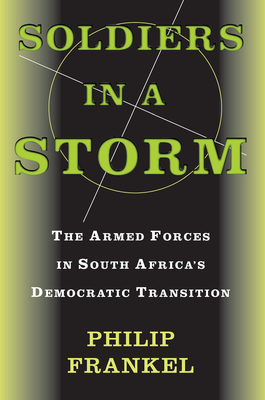 SOLDIERS IN A STORM

THE ARMED FORCES IN SOUTH AFRICA'S DEMOCRATIC TRANSITION

PHILIP FRANKEL